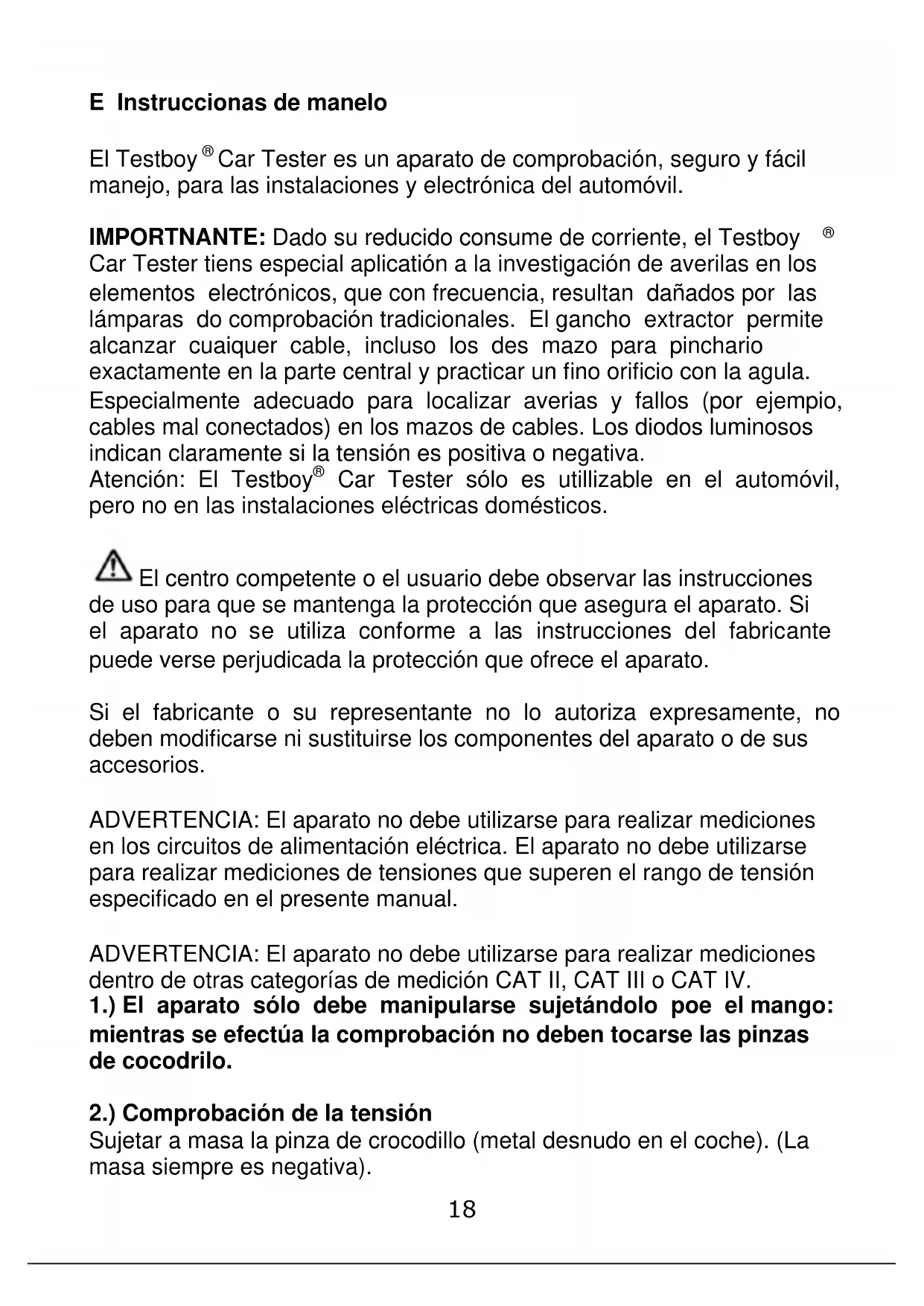 E Instruccionas de manelo

El Testboy ® Car Tester es un aparato de comprobación, seguro y fácil manejo, para las instalaciones y electrónica del automóvil.

IMPORTNANTE: Dado su reducido consume de corriente, el Testboy ® Car Tester tiens especial aplicatión a la investigación de averilas en los elementos electrónicos, que con frecuencia, resultan dañados por las lámparas do comprobación tradicionales. El gancho extractor permite alcanzar cuaiquer cable, incluso los des mazo para pinchario exactamente en la parte central y practicar un fino orificio con la agula. Especialmente adecuado para localizar averias y fallos (por ejempio, cables mal conectados) en los mazos de cables. Los diodos luminosos indican claramente si la tensión es positiva o negativa.
Atención: El Testboy® Car Tester sólo es utillizable en el automóvil, pero no en las instalaciones eléctricas domésticos.

El centro competente o el usuario debe observar las instrucciones de uso para que se mantenga la protección que asegura el aparato. Si el aparato no se utiliza conforme a las instrucciones del fabricante puede verse perjudicada la protección que ofrece el aparato.

Si el fabricante o su representante no lo autoriza expresamente, no deben modificarse ni sustituirse los componentes del aparato o de sus accesorios.

ADVERTENCIA: El aparato no debe utilizarse para realizar mediciones en los circuitos de alimentación eléctrica. El aparato no debe utilizarse para realizar mediciones de tensiones que superen el rango de tensión especificado en el presente manual.

ADVERTENCIA: El aparato no debe utilizarse para realizar mediciones dentro de otras categorías de medición CAT II, CAT III o CAT IV.
1.) El aparato sólo debe manipularse sujetándolo poe el mango: mientras se efectúa la comprobación no deben tocarse las pinzas de cocodrilo.

2.) Comprobación de la tensión
Sujetar a masa la pinza de crocodillo (metal desnudo en el coche). (La masa siempre es negativa).

18